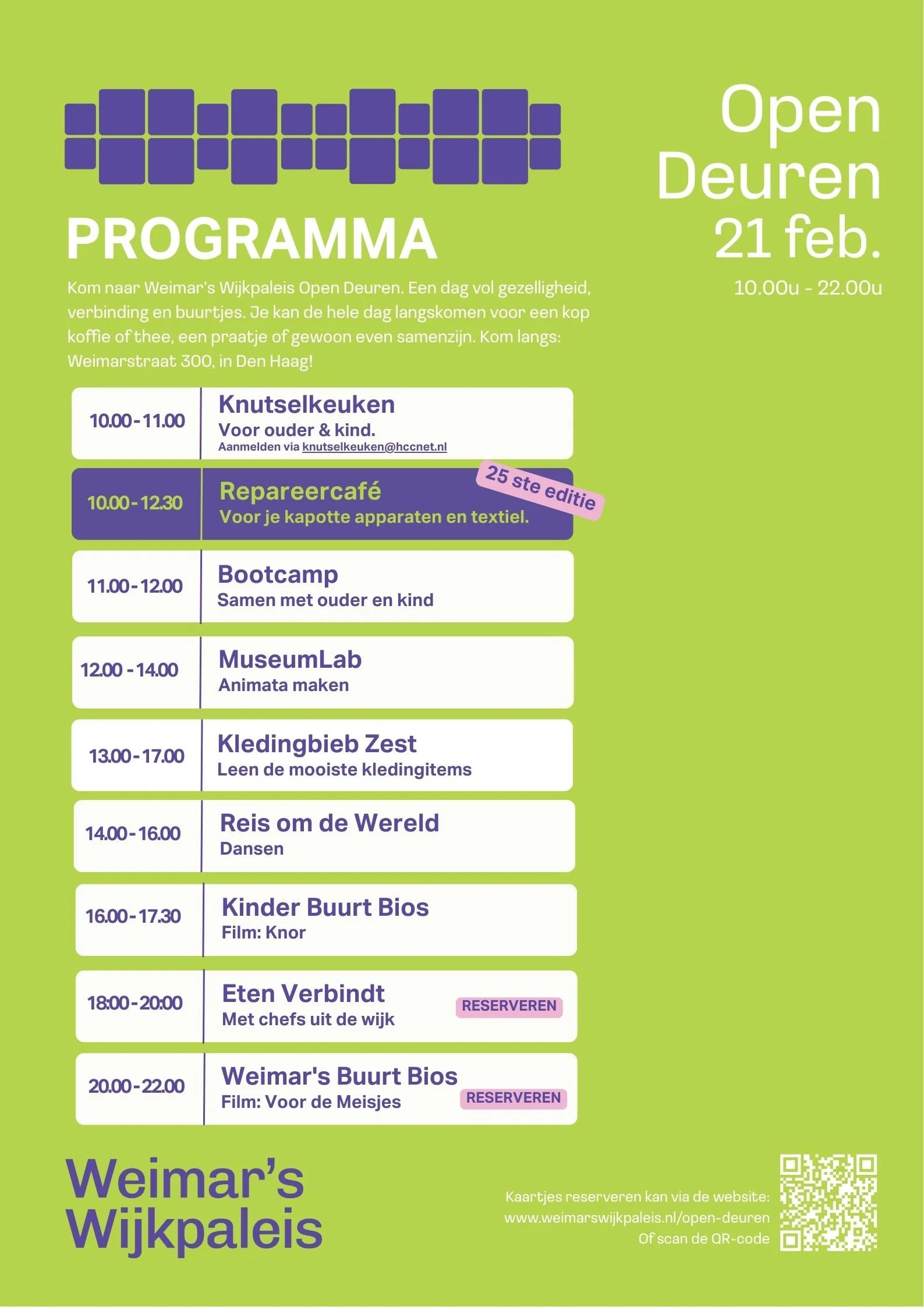 Open Deuren 21 feb.

10.00u - 22.00u

PROGRAMMA

Kom naar Weimar's Wijkpaleis Open Deuren. Een dag vol gezelligheid, verbinding en buurtjes. Je kan de hele dag langskomen voor een kop koffie of thee, een praatje of gewoon even samenzijn. Kom langs: Weimarstraat 300, in Den Haag!

10.00 - 11.00 Knutselkeuken
Voor ouder & kind.
Aanmelden via knutselkeuken@hccnet.nl

10.00 - 12.30 Repareercafé
Voor je kapotte apparaten en textiel.
25 ste editie

11.00 - 12.00 Bootcamp
Samen met ouder en kind

12.00 - 14.00 MuseumLab
Animata maken

13.00 - 17.00 Kledingbieb Zest
Leen de mooiste kledingitems

14.00 - 16.00 Reis om de Wereld
Dansen

16.00 - 17.30 Kinder Buurt Bios
Film: Knor

18:00 - 20:00 Eten Verbindt
Met chefs uit de wijk
RESERVEREN

20.00 - 22.00 Weimar's Buurt Bios
Film: Voor de Meisjes
RESERVEREN

Weimar's Wijkpaleis

Kaartjes reserveren kan via de website: www.weimarswijkpaleis.nl/open-deuren Of scan de QR-code